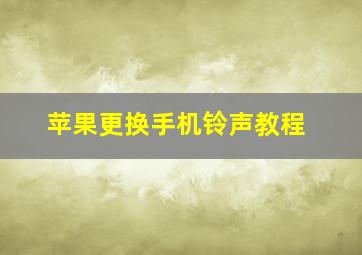 苹果更换手机铃声教程